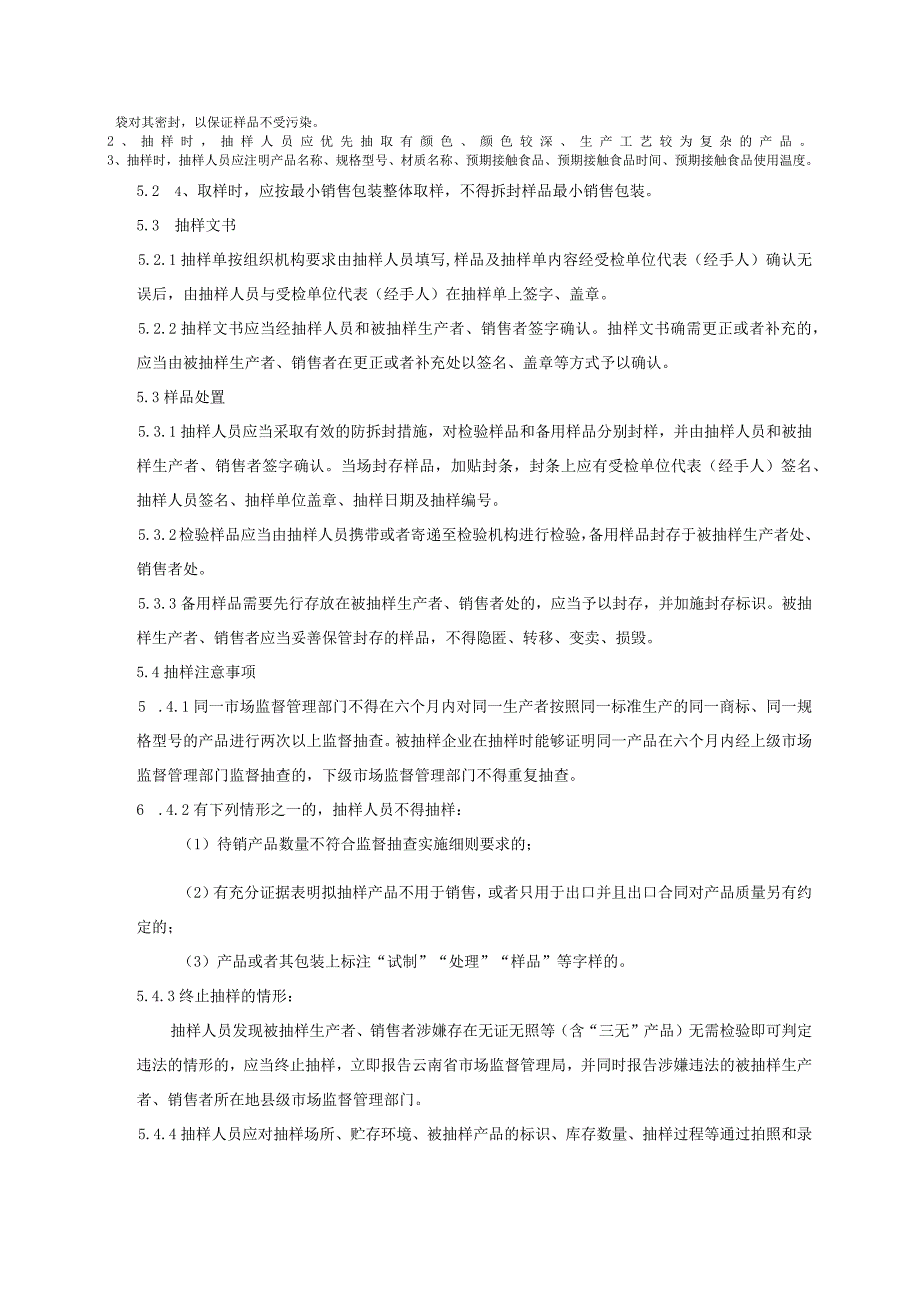 袋对其密封，以保证样品不受污染。
2、抽样时，抽样人员应优先抽取有颜色、颜色较深、生产工艺较为复杂的产品。
3、抽样时，抽样人员应注明产品名称、规格型号、材质名称、预期接触食品、预期接触食品时间、预期接触食品使用温度。

5.2　4、取样时，应按最小销售包装整体取样，不得拆封样品最小销售包装。

5.3　抽样文书

5.2.1抽样单按组织机构要求由抽样人员填写,样品及抽样单内容经受检单位代表（经手人）确认无误后，由抽样人员与受检单位代表（经手人）在抽样单上签字、盖章。

5.2.2抽样文书应当经抽样人员和被抽样生产者、销售者签字确认。抽样文书确需更正或者补充的，应当由被抽样生产者、销售者在更正或者补充处以签名、盖章等方式予以确认。

5.3样品处置

5.3.1抽样人员应当采取有效的防拆封措施，对检验样品和备用样品分别封样，并由抽样人员和被抽样生产者、销售者签字确认。当场封存样品，加贴封条，封条上应有受检单位代表（经手人）签名、抽样人员签名、抽样单位盖章、抽样日期及抽样编号。

5.3.2检验样品应当由抽样人员携带或者寄递至检验机构进行检验,备用样品封存于被抽样生产者处、销售者处。

5.3.3备用样品需要先行存放在被抽样生产者、销售者处的，应当予以封存，并加施封存标识。被抽样生产者、销售者应当妥善保管封存的样品，不得隐匿、转移、变卖、损毁。

5.4抽样注意事项

5　.4.1同一市场监督管理部门不得在六个月内对同一生产者按照同一标准生产的同一商标、同一规格型号的产品进行两次以上监督抽查。被抽样企业在抽样时能够证明同一产品在六个月内经上级市场监督管理部门监督抽查的，下级市场监督管理部门不得重复抽查。

6　.4.2有下列情形之一的，抽样人员不得抽样：

（1）待销产品数量不符合监督抽查实施细则要求的；

（2）有充分证据表明拟抽样产品不用于销售，或者只用于出口并且出口合同对产品质量另有约定的；

（3）产品或者其包装上标注“试制”“处理”“样品”等字样的。

5.4.3终止抽样的情形：

抽样人员发现被抽样生产者、销售者涉嫌存在无证无照等（含“三无”产品）无需检验即可判定违法的情形的，应当终止抽样，立即报告云南省市场监督管理局，并同时报告涉嫌违法的被抽样生产者、销售者所在地县级市场监督管理部门。

5.4.4抽样人员应对抽样场所、贮存环境、被抽样产品的标识、库存数量、抽样过程等通过拍照和录